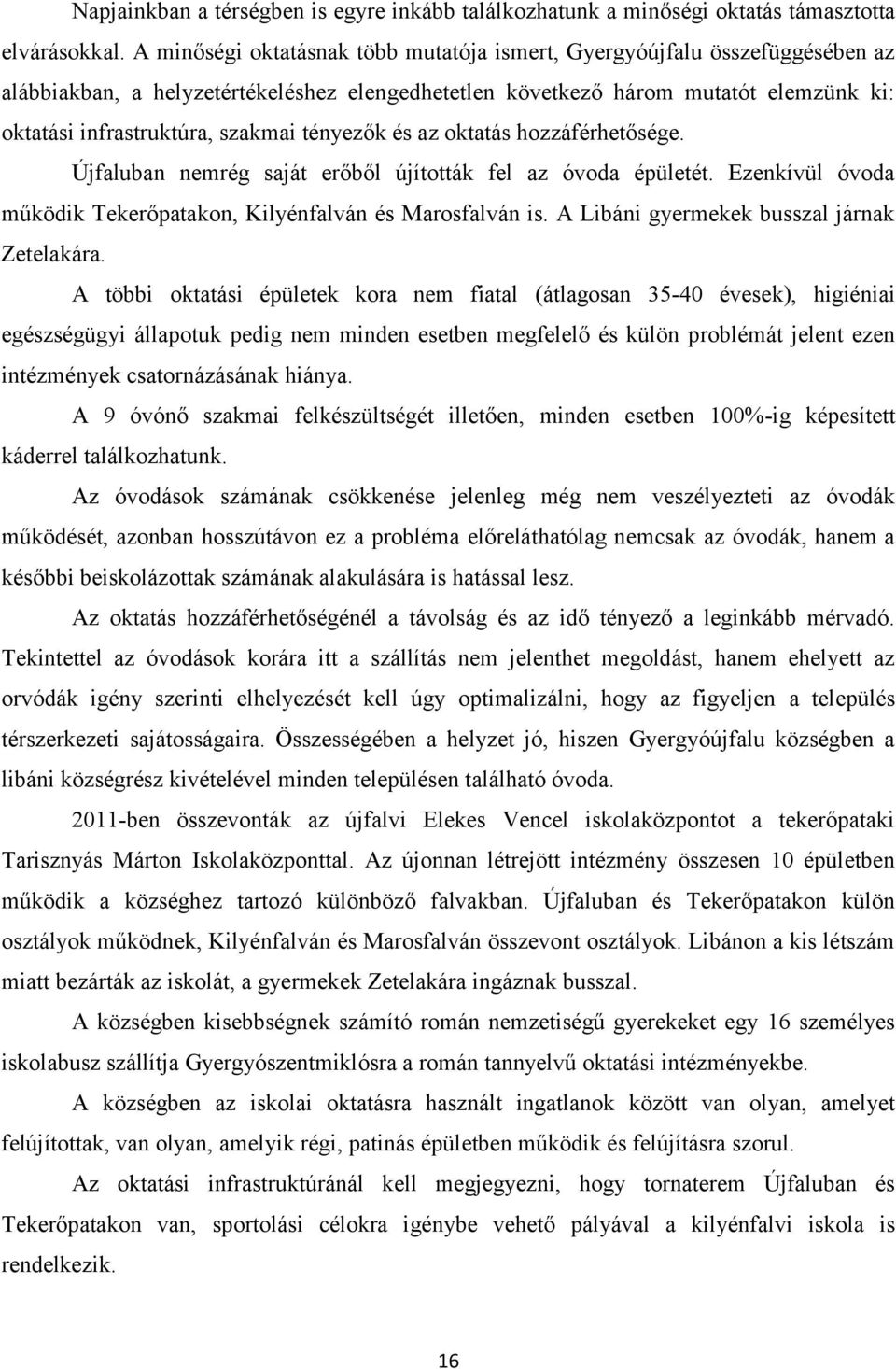 Napjainkban a térségben is egyre inkább találkozhatunk a minőségi oktatás támasztotta elvárásokkal. A minőségi oktatásnak több mutatója ismert, Gyergyóújfalu összefüggésében az alábbiakban, a helyzetértékeléshez elengedhetetlen következő három mutatót elemzünk ki: oktatási infrastruktúra, szakmai tényezők és az oktatás hozzáférhetősége.

Újfaluban nemrég saját erőből újították fel az óvoda épületét. Ezenkívül óvoda működik Tekerőpatakon, Kilyénfalván és Marosfalván is. A Libáni gyermekek busszal járnak Zetelakára.

A többi oktatási épületek kora nem fiatal (átlagosan 35-40 évesek), higiéniai egészségügyi állapotuk pedig nem minden esetben megfelelő és külön problémát jelent ezen intézmények csatornázásának hiánya.

A 9 óvónő szakmai felkészültségét illetően, minden esetben 100%-ig képesített káderrel találkozhatunk.

Az óvodások számának csökkenése jelenleg még nem veszélyezteti az óvodák működését, azonban hosszútávon ez a probléma előreláthatólag nemcsak az óvodák, hanem a későbbi beiskolázottak számának alakulására is hatással lesz.

Az oktatás hozzáférhetőségénél a távolság és az idő tényező a leginkább mérvadó. Tekintettel az óvodások korára itt a szállítás nem jelenthet megoldást, hanem ehelyett az orvódák igény szerinti elhelyezését kell úgy optimalizálni, hogy az figyeljen a település térszerkezeti sajátosságaira. Összességében a helyzet jó, hiszen Gyergyóújfalu községben a libáni községrész kivételével minden településen található óvoda.

2011-ben összevonták az újfalvi Elekes Vencel iskolaközpontot a tekerőpataki Tarisznyás Márton Iskolaközponttal. Az újonnan létrejött intézmény összesen 10 épületben működik a községhez tartozó különböző falvakban. Újfaluban és Tekerőpatakon külön osztályok működnek, Kilyénfalván és Marosfalván összevont osztályok. Libánon a kis létszám miatt bezárták az iskolát, a gyermekek Zetelakára ingáznak busszal.

A községben kisebbségnek számító román nemzetiségű gyerekeket egy 16 személyes iskolabusz szállítja Gyergyószentmiklósra a román tannyelvű oktatási intézményekbe.

A községben az iskolai oktatásra használt ingatlanok között van olyan, amelyet felújítottak, van olyan, amelyik régi, patinás épületben működik és felújításra szorul.

Az oktatási infrastruktúránál kell megjegyezni, hogy tornaterem Újfaluban és Tekerőpatakon van, sportolási célokra igénybe vehető pályával a kilyénfalvi iskola is rendelkezik.

16